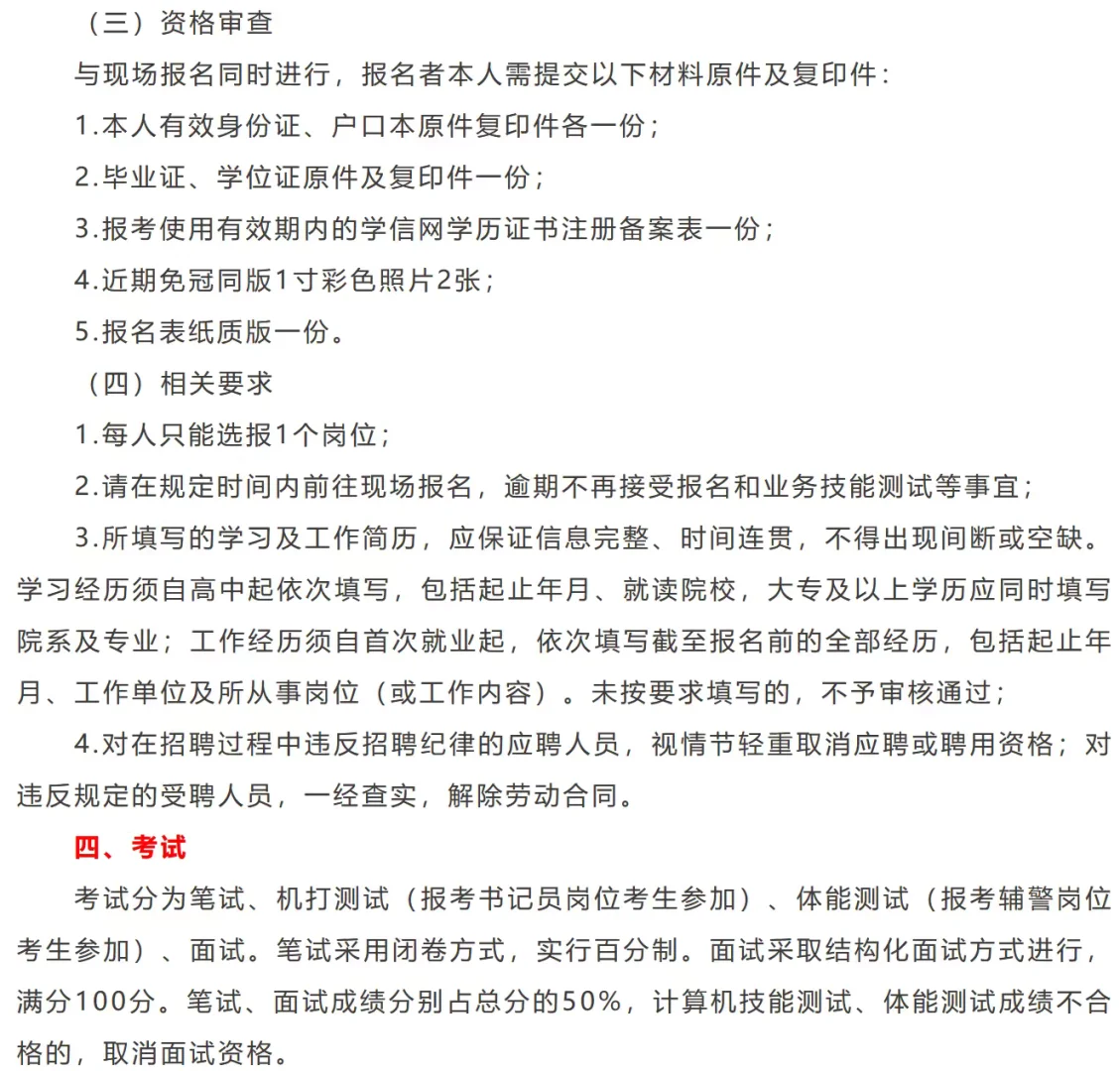 （三）资格审查

与现场报名同时进行，报名者本人需提交以下材料原件及复印件：

1.本人有效身份证、户口本原件复印件各一份；

2.毕业证、学位证原件及复印件一份；

3.报考使用有效期内的学信网学历证书注册备案表一份；

4.近期免冠同版1寸彩色照片2张；

5.报名表纸质版一份。

（四）相关要求

1.每人只能选报1个岗位；

2.请在规定时间内前往现场报名，逾期不再接受报名和业务技能测试等事宜；

3.所填写的学习及工作简历，应保证信息完整、时间连贯，不得出现间断或空缺。学习经历须自高中起依次填写，包括起止年月、就读院校，大专及以上学历应同时填写院系及专业；工作经历须自首次就业起，依次填写截至报名前的全部经历，包括起止年月、工作单位及所从事岗位（或工作内容）。未按要求填写的，不予审核通过；

4.对在招聘过程中违反招聘纪律的应聘人员，视情节轻重取消应聘或聘用资格；对违反规定的受聘人员，一经查实，解除劳动合同。

四、考试

考试分为笔试、机打测试（报考书记员岗位考生参加）、体能测试（报考辅警岗位考生参加）、面试。笔试采用闭卷方式，实行百分制。面试采取结构化面试方式进行，满分100分。笔试、面试成绩分别占总分的50%，计算机技能测试、体能测试成绩不合格的，取消面试资格。